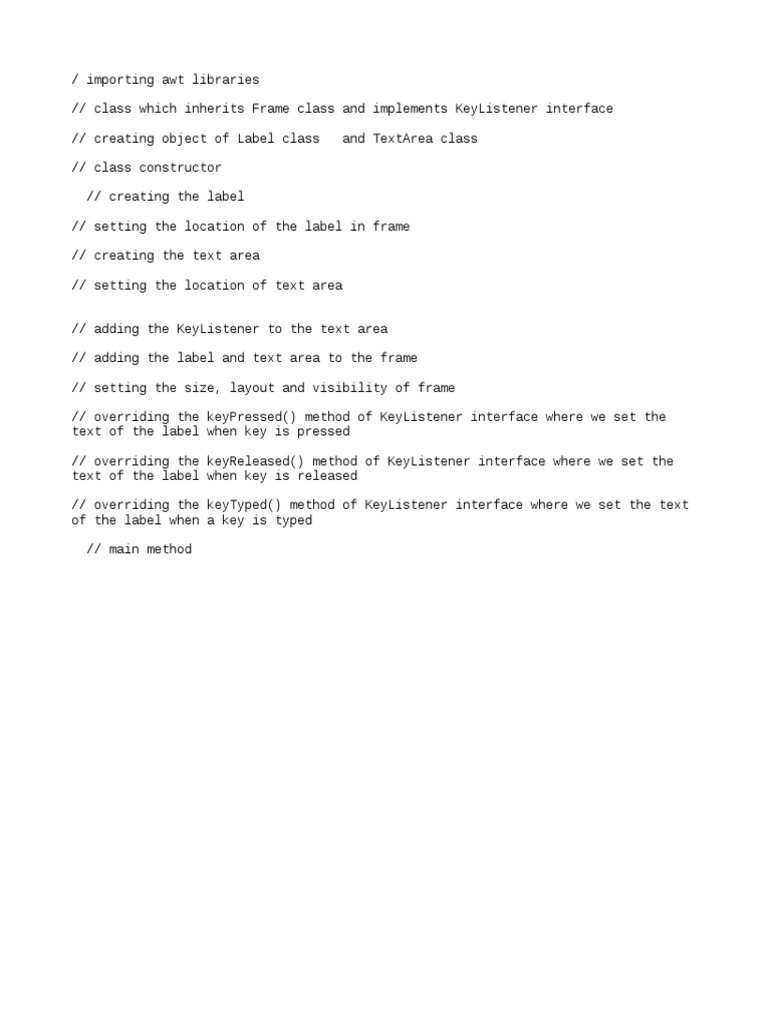 / importing awt libraries

// class which inherits Frame class and implements KeyListener interface

// creating object of Label class   and TextArea class

// class constructor

// creating the label

// setting the location of the label in frame

// creating the text area

// setting the location of text area

// adding the KeyListener to the text area

// adding the label and text area to the frame

// setting the size, layout and visibility of frame

// overriding the keyPressed() method of KeyListener interface where we set the text of the label when key is pressed

// overriding the keyReleased() method of KeyListener interface where we set the text of the label when key is released

// overriding the keyTyped() method of KeyListener interface where we set the text of the label when a key is typed

// main method